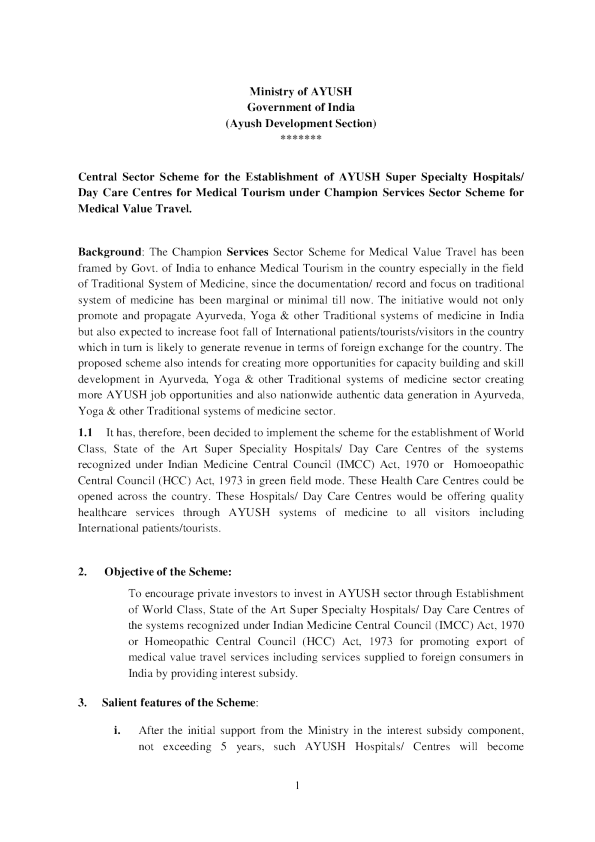 Ministry of AYUSH
Government of India
(Ayush Development Section)
*******

Central Sector Scheme for the Establishment of AYUSH Super Specialty Hospitals/ Day Care Centres for Medical Tourism under Champion Services Sector Scheme for Medical Value Travel.

Background: The Champion Services Sector Scheme for Medical Value Travel has been framed by Govt. of India to enhance Medical Tourism in the country especially in the field of Traditional System of Medicine, since the documentation/ record and focus on traditional system of medicine has been marginal or minimal till now. The initiative would not only promote and propagate Ayurveda, Yoga & other Traditional systems of medicine in India but also expected to increase foot fall of International patients/tourists/visitors in the country which in turn is likely to generate revenue in terms of foreign exchange for the country. The proposed scheme also intends for creating more opportunities for capacity building and skill development in Ayurveda, Yoga & other Traditional systems of medicine sector creating more AYUSH job opportunities and also nationwide authentic data generation in Ayurveda, Yoga & other Traditional systems of medicine sector.

1.1 It has, therefore, been decided to implement the scheme for the establishment of World Class, State of the Art Super Speciality Hospitals/ Day Care Centres of the systems recognized under Indian Medicine Central Council (IMCC) Act, 1970 or Homoeopathic Central Council (HCC) Act, 1973 in green field mode. These Health Care Centres could be opened across the country. These Hospitals/ Day Care Centres would be offering quality healthcare services through AYUSH systems of medicine to all visitors including International patients/tourists.

2. Objective of the Scheme:

To encourage private investors to invest in AYUSH sector through Establishment of World Class, State of the Art Super Specialty Hospitals/ Day Care Centres of the systems recognized under Indian Medicine Central Council (IMCC) Act, 1970 or Homeopathic Central Council (HCC) Act, 1973 for promoting export of medical value travel services including services supplied to foreign consumers in India by providing interest subsidy.

3. Salient features of the Scheme:

i. After the initial support from the Ministry in the interest subsidy component, not exceeding 5 years, such AYUSH Hospitals/ Centres will become

1